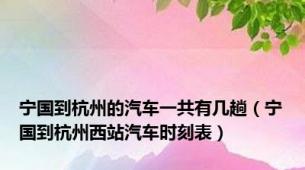 宁国到杭州的汽车一共有几趟（宁国到杭州西站汽车时刻表）